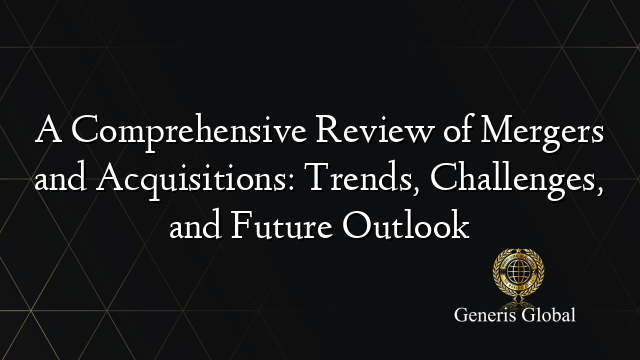 A Comprehensive Review of Mergers and Acquisitions: Trends, Challenges, and Future Outlook

Generis Global